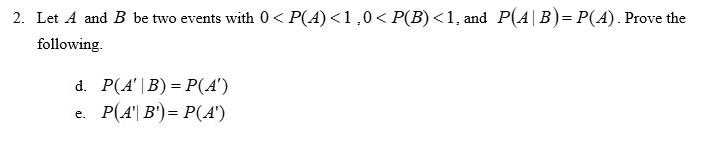 2. Let $A$ and $B$ be two events with $0 < P(A) < 1$ , $0 < P(B) < 1$, and $P(A \mid B) = P(A)$. Prove the following.

d. $P(A' \mid B) = P(A')$

e. $P(A' \mid B') = P(A')$